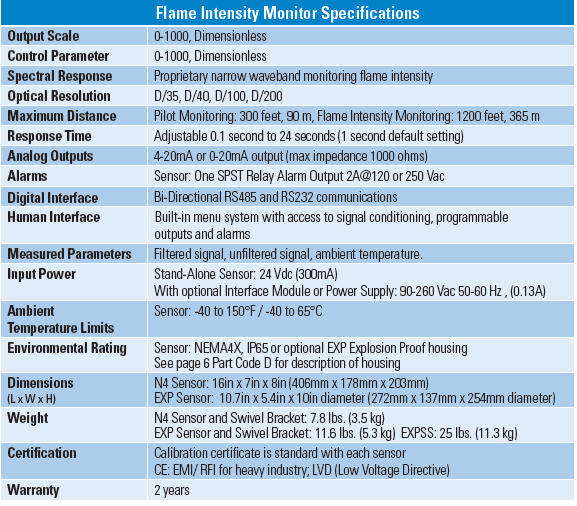 | Flame Intensity Monitor Specifications | |
|---|---|
| Output Scale | 0-1000, Dimensionless |
| Control Parameter | 0-1000, Dimensionless |
| Spectral Response | Proprietary narrow waveband monitoring flame intensity |
| Optical Resolution | D/35, D/40, D/100, D/200 |
| Maximum Distance | Pilot Monitoring: 300 feet, 90 m, Flame Intensity Monitoring: 1200 feet, 365 m |
| Response Time | Adjustable 0.1 second to 24 seconds (1 second default setting) |
| Analog Outputs | 4-20mA or 0-20mA output (max impedance 1000 ohms) |
| Alarms | Sensor: One SPST Relay Alarm Output 2A@120 or 250 Vac |
| Digital Interface | Bi-Directional RS485 and RS232 communications |
| Human Interface | Built-in menu system with access to signal conditioning, programmable outputs and alarms |
| Measured Parameters | Filtered signal, unfiltered signal, ambient temperature. |
| Input Power | Stand-Alone Sensor: 24 Vdc (300mA) With optional Interface Module or Power Supply: 90-260 Vac 50-60 Hz , (0.13A) |
| Ambient Temperature Limits | Sensor: -40 to 150°F / -40 to 65°C |
| Environmental Rating | Sensor: NEMA4X, IP65 or optional EXP Explosion Proof housing See page 6 Part Code D for description of housing |
| Dimensions (L x W x H) | N4 Sensor: 16in x 7in x 8in (406mm x 178mm x 203mm) EXP Sensor: 10.7in x 5.4in x 10in diameter (272mm x 137mm x 254mm diameter) |
| Weight | N4 Sensor and Swivel Bracket: 7.8 lbs. (3.5 kg) EXP Sensor and Swivel Bracket: 11.6 lbs. (5.3 kg) EXPSS: 25 lbs. (11.3 kg) |
| Certification | Calibration certificate is standard with each sensor CE: EMI/ RFI for heavy industry; LVD (Low Voltage Directive) |
| Warranty | 2 years |